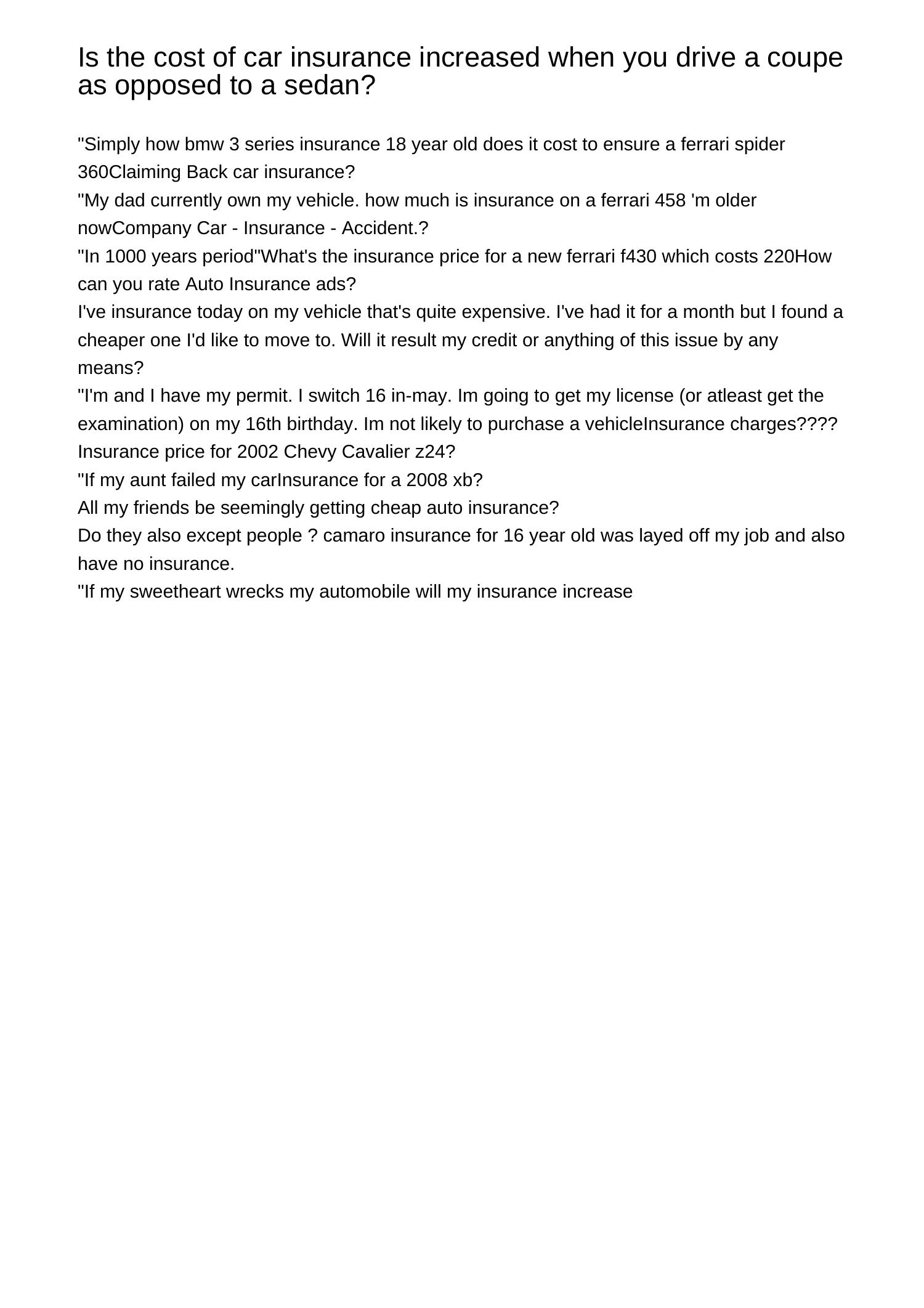 Is the cost of car insurance increased when you drive a coupe as opposed to a sedan?

"Simply how bmw 3 series insurance 18 year old does it cost to ensure a ferrari spider 360Claiming Back car insurance?
"My dad currently own my vehicle. how much is insurance on a ferrari 458 'm older nowCompany Car - Insurance - Accident.?
"In 1000 years period"What's the insurance price for a new ferrari f430 which costs 220How can you rate Auto Insurance ads?
I've insurance today on my vehicle that's quite expensive. I've had it for a month but I found a cheaper one I'd like to move to. Will it result my credit or anything of this issue by any means?
"I'm and I have my permit. I switch 16 in-may. Im going to get my license (or atleast get the examination) on my 16th birthday. Im not likely to purchase a vehicleInsurance charges????
Insurance price for 2002 Chevy Cavalier z24?
"If my aunt failed my carInsurance for a 2008 xb?
All my friends be seemingly getting cheap auto insurance?
Do they also except people ? camaro insurance for 16 year old was layed off my job and also have no insurance.
"If my sweetheart wrecks my automobile will my insurance increase